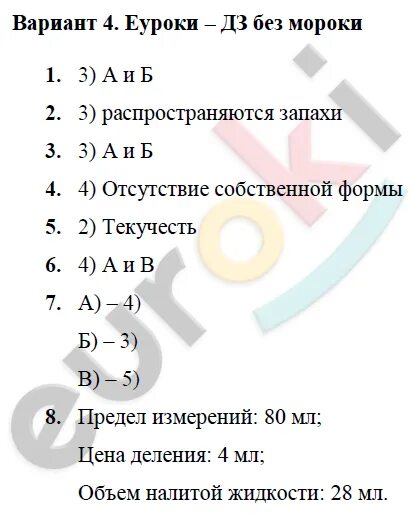 Вариант 4. Еуроки – ДЗ без мороки

1. 3) А и Б

2. 3) распространяются запахи

3. 3) А и Б

4. 4) Отсутствие собственной формы

5. 2) Текучесть

6. 4) А и В

7. А) – 4)

Б) – 3)

В) – 5)

8. Предел измерений: 80 мл;

Цена деления: 4 мл;

Объем налитой жидкости: 28 мл.

euroki